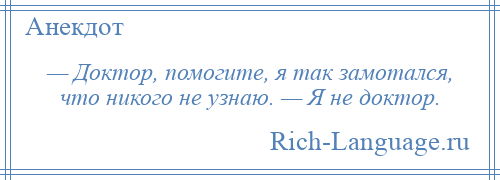 Анекдот

— Доктор, помогите, я так замотался, что никого не узнаю. — Я не доктор.

Rich-Language.ru